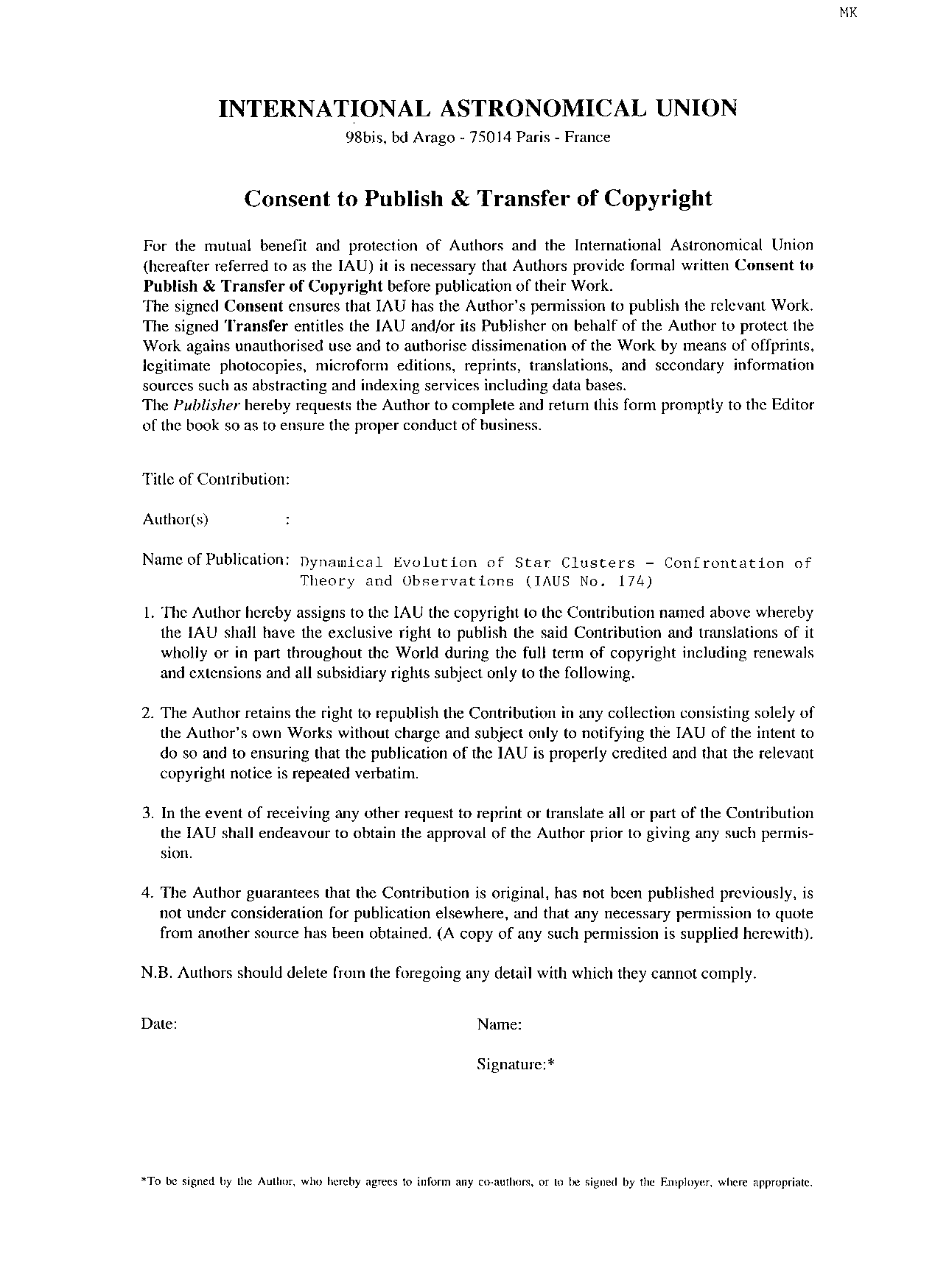 MK

INTERNATIONAL ASTRONOMICAL UNION

98bis, bd Arago - 75014 Paris - France

Consent to Publish & Transfer of Copyright

For the mutual benefit and protection of Authors and the International Astronomical Union (hereafter referred to as the IAU) it is necessary that Authors provide formal written Consent to Publish & Transfer of Copyright before publication of their Work.
The signed Consent ensures that IAU has the Author's permission to publish the relevant Work. The signed Transfer entitles the IAU and/or its Publisher on behalf of the Author to protect the Work agains unauthorised use and to authorise dissimenation of the Work by means of offprints, legitimate photocopies, microform editions, reprints, translations, and secondary information sources such as abstracting and indexing services including data bases.
The Publisher hereby requests the Author to complete and return this form promptly to the Editor of the book so as to ensure the proper conduct of business.

Title of Contribution:

Author(s) :

Name of Publication: Dynamical Evolution of Star Clusters - Confrontation of Theory and Observations (IAUS No. 174)

1. The Author hereby assigns to the IAU the copyright to the Contribution named above whereby the IAU shall have the exclusive right to publish the said Contribution and translations of it wholly or in part throughout the World during the full term of copyright including renewals and extensions and all subsidiary rights subject only to the following.

2. The Author retains the right to republish the Contribution in any collection consisting solely of the Author's own Works without charge and subject only to notifying the IAU of the intent to do so and to ensuring that the publication of the IAU is properly credited and that the relevant copyright notice is repeated verbatim.

3. In the event of receiving any other request to reprint or translate all or part of the Contribution the IAU shall endeavour to obtain the approval of the Author prior to giving any such permission.

4. The Author guarantees that the Contribution is original, has not been published previously, is not under consideration for publication elsewhere, and that any necessary permission to quote from another source has been obtained. (A copy of any such permission is supplied herewith).

N.B. Authors should delete from the foregoing any detail with which they cannot comply.

Date:

Name:

Signature:*

*To be signed by the Author, who hereby agrees to inform any co-authors, or to be signed by the Employer, where appropriate.